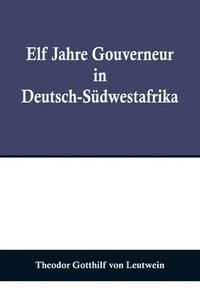 Elf Jahre Gouverneur in Deutsch-Südwestafrika

Theodor Gotthilf von Leutwein